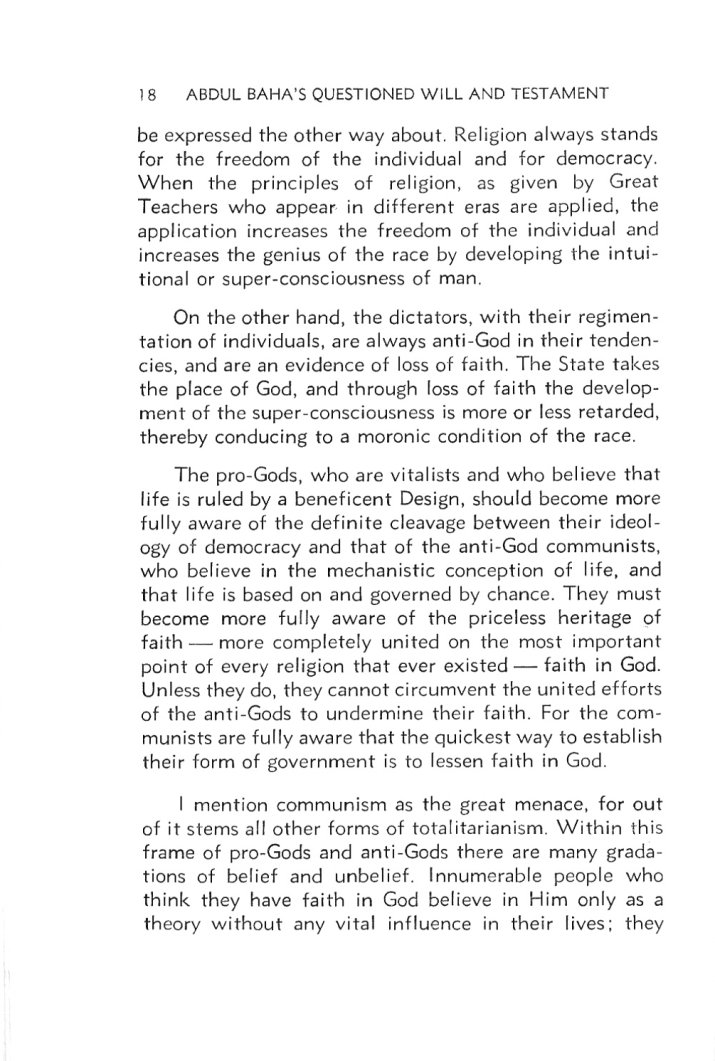 18 ABDUL BAHA'S QUESTIONED WILL AND TESTAMENT

be expressed the other way about. Religion always stands for the freedom of the individual and for democracy. When the principles of religion, as given by Great Teachers who appear in different eras are applied, the application increases the freedom of the individual and increases the genius of the race by developing the intuitional or super-consciousness of man.

On the other hand, the dictators, with their regimentation of individuals, are always anti-God in their tendencies, and are an evidence of loss of faith. The State takes the place of God, and through loss of faith the development of the super-consciousness is more or less retarded, thereby conducing to a moronic condition of the race.

The pro-Gods, who are vitalists and who believe that life is ruled by a beneficent Design, should become more fully aware of the definite cleavage between their ideology of democracy and that of the anti-God communists, who believe in the mechanistic conception of life, and that life is based on and governed by chance. They must become more fully aware of the priceless heritage of faith — more completely united on the most important point of every religion that ever existed — faith in God. Unless they do, they cannot circumvent the united efforts of the anti-Gods to undermine their faith. For the communists are fully aware that the quickest way to establish their form of government is to lessen faith in God.

I mention communism as the great menace, for out of it stems all other forms of totalitarianism. Within this frame of pro-Gods and anti-Gods there are many gradations of belief and unbelief. Innumerable people who think they have faith in God believe in Him only as a theory without any vital influence in their lives; they